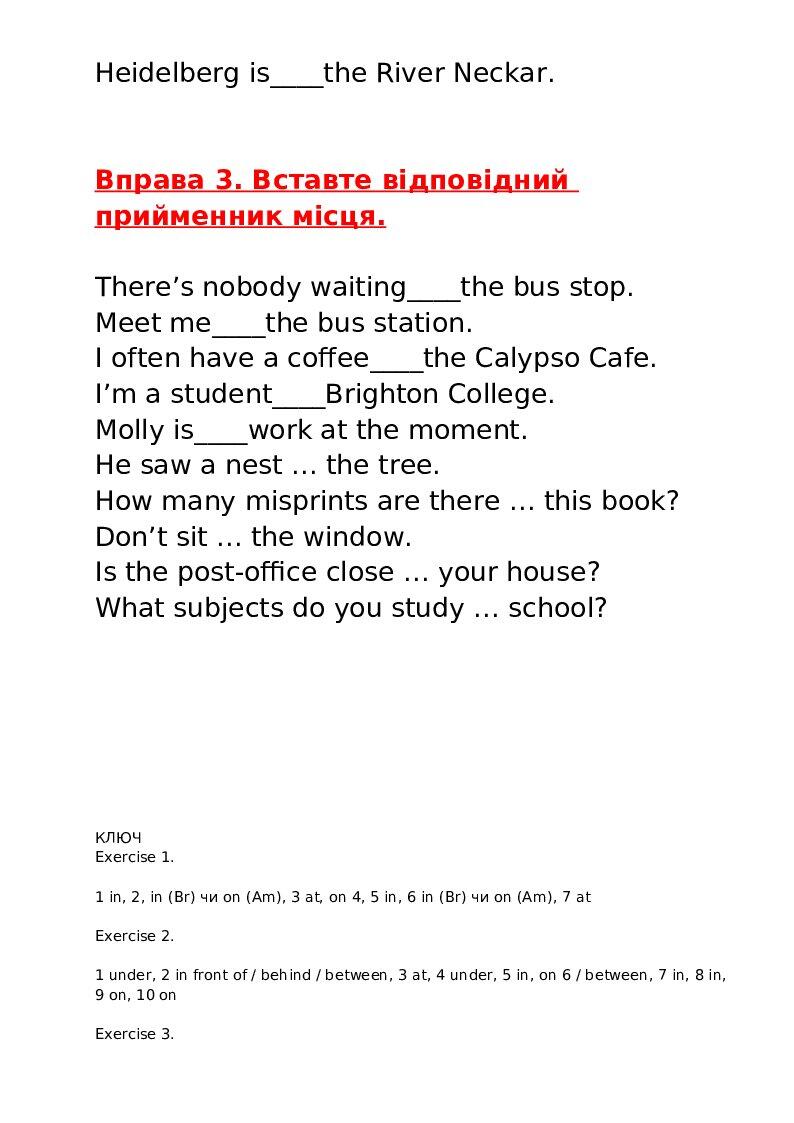 Heidelberg is____the River Neckar.

Вправа 3. Вставте відповідний прийменник місця.

There's nobody waiting____the bus stop.
Meet me____the bus station.
I often have a coffee____the Calypso Cafe.
I'm a student____Brighton College.
Molly is____work at the moment.
He saw a nest … the tree.
How many misprints are there … this book?
Don't sit … the window.
Is the post-office close … your house?
What subjects do you study … school?

КЛЮЧ
Exercise 1.

1 in, 2, in (Br) чи on (Am), 3 at, on 4, 5 in, 6 in (Br) чи on (Am), 7 at

Exercise 2.

1 under, 2 in front of / behind / between, 3 at, 4 under, 5 in, on 6 / between, 7 in, 8 in, 9 on, 10 on

Exercise 3.